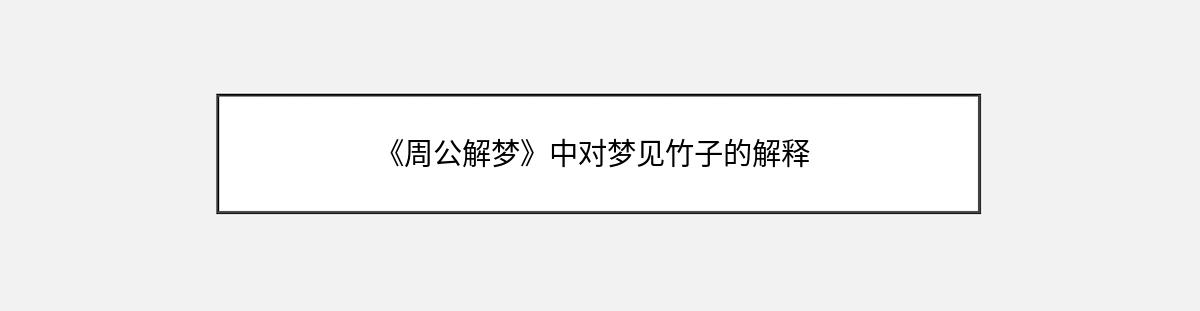 《周公解梦》中对梦见竹子的解释